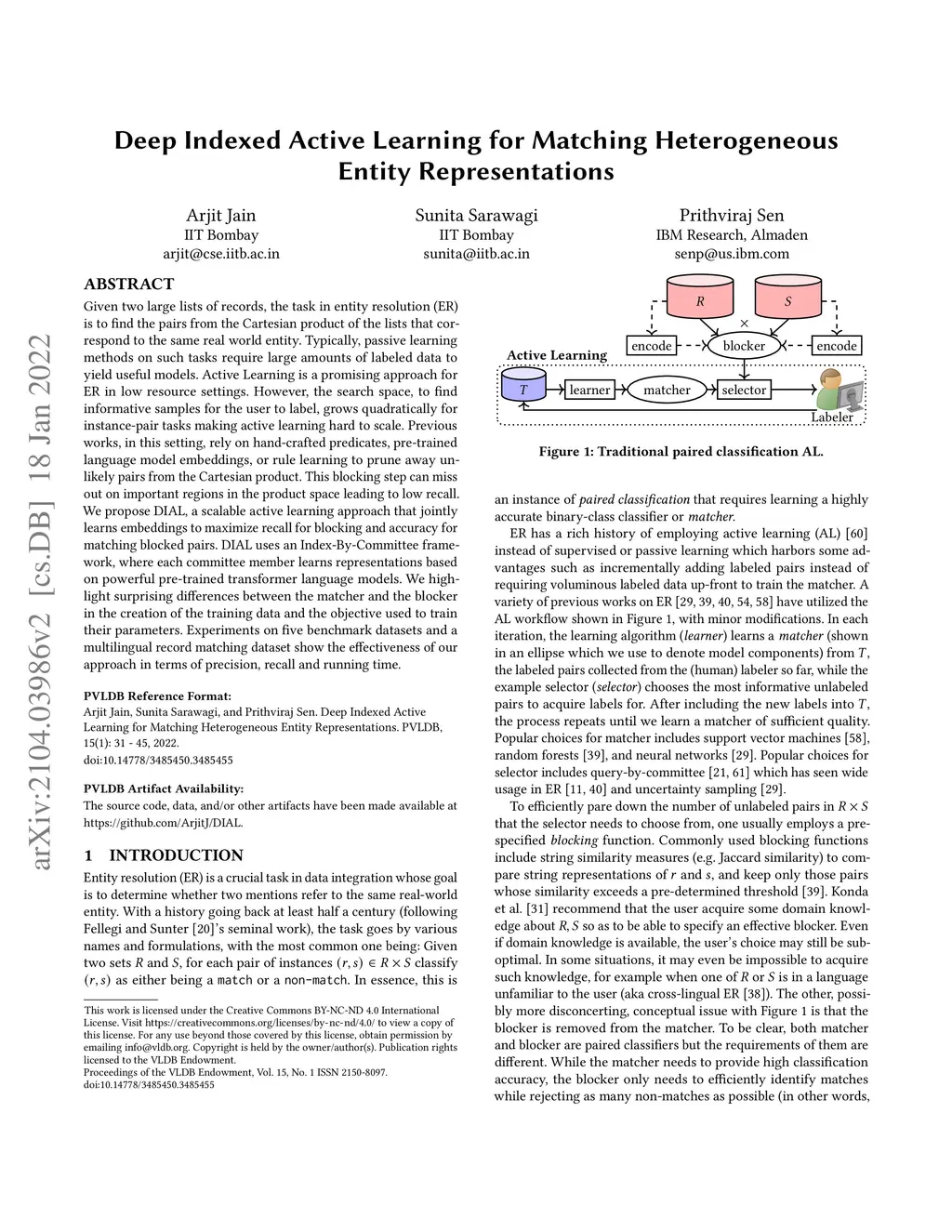 arXiv:2104.03986v2 [cs.DB] 18 Jan 2022

Deep Indexed Active Learning for Matching Heterogeneous Entity Representations

Arjit Jain
IIT Bombay
arjit@cse.iitb.ac.in

Sunita Sarawagi
IIT Bombay
sunita@iitb.ac.in

Prithviraj Sen
IBM Research, Almaden
senp@us.ibm.com

ABSTRACT

Given two large lists of records, the task in entity resolution (ER) is to find the pairs from the Cartesian product of the lists that correspond to the same real world entity. Typically, passive learning methods on such tasks require large amounts of labeled data to yield useful models. Active Learning is a promising approach for ER in low resource settings. However, the search space, to find informative samples for the user to label, grows quadratically for instance-pair tasks making active learning hard to scale. Previous works, in this setting, rely on hand-crafted predicates, pre-trained language model embeddings, or rule learning to prune away unlikely pairs from the Cartesian product. This blocking step can miss out on important regions in the product space leading to low recall. We propose DIAL, a scalable active learning approach that jointly learns embeddings to maximize recall for blocking and accuracy for matching blocked pairs. DIAL uses an Index-By-Committee framework, where each committee member learns representations based on powerful pre-trained transformer language models. We highlight surprising differences between the matcher and the blocker in the creation of the training data and the objective used to train their parameters. Experiments on five benchmark datasets and a multilingual record matching dataset show the effectiveness of our approach in terms of precision, recall and running time.

PVLDB Reference Format:
Arjit Jain, Sunita Sarawagi, and Prithviraj Sen. Deep Indexed Active Learning for Matching Heterogeneous Entity Representations. PVLDB, 15(1): 31 - 45, 2022.
doi:10.14778/3485450.3485455

PVLDB Artifact Availability:
The source code, data, and/or other artifacts have been made available at https://github.com/ArjitJ/DIAL.

1 INTRODUCTION

Entity resolution (ER) is a crucial task in data integration whose goal is to determine whether two mentions refer to the same real-world entity. With a history going back at least half a century (following Fellegi and Sunter [20]'s seminal work), the task goes by various names and formulations, with the most common one being: Given two sets $R$ and $S$, for each pair of instances $(r, s) \in R \times S$ classify $(r, s)$ as either being a match or a non-match. In essence, this is

This work is licensed under the Creative Commons BY-NC-ND 4.0 International License. Visit https://creativecommons.org/licenses/by-nc-nd/4.0/ to view a copy of this license. For any use beyond those covered by this license, obtain permission by emailing info@vldb.org. Copyright is held by the owner/author(s). Publication rights licensed to the VLDB Endowment.
Proceedings of the VLDB Endowment, Vol. 15, No. 1 ISSN 2150-8097.
doi:10.14778/3485450.3485455

$R$ $S$ $\times$ encode blocker encode Active Learning $T$ learner matcher selector Labeler

Figure 1: Traditional paired classification AL.

an instance of paired classification that requires learning a highly accurate binary-class classifier or matcher.

ER has a rich history of employing active learning (AL) [60] instead of supervised or passive learning which harbors some advantages such as incrementally adding labeled pairs instead of requiring voluminous labeled data up-front to train the matcher. A variety of previous works on ER [29, 39, 40, 54, 58] have utilized the AL workflow shown in Figure 1, with minor modifications. In each iteration, the learning algorithm (learner) learns a matcher (shown in an ellipse which we use to denote model components) from $T$, the labeled pairs collected from the (human) labeler so far, while the example selector (selector) chooses the most informative unlabeled pairs to acquire labels for. After including the new labels into $T$, the process repeats until we learn a matcher of sufficient quality. Popular choices for matcher includes support vector machines [58], random forests [39], and neural networks [29]. Popular choices for selector includes query-by-committee [21, 61] which has seen wide usage in ER [11, 40] and uncertainty sampling [29].

To efficiently pare down the number of unlabeled pairs in $R \times S$ that the selector needs to choose from, one usually employs a pre-specified blocking function. Commonly used blocking functions include string similarity measures (e.g. Jaccard similarity) to compare string representations of $r$ and $s$, and keep only those pairs whose similarity exceeds a pre-determined threshold [39]. Konda et al. [31] recommend that the user acquire some domain knowledge about $R, S$ so as to be able to specify an effective blocker. Even if domain knowledge is available, the user's choice may still be suboptimal. In some situations, it may even be impossible to acquire such knowledge, for example when one of $R$ or $S$ is in a language unfamiliar to the user (aka cross-lingual ER [38]). The other, possibly more disconcerting, conceptual issue with Figure 1 is that the blocker is removed from the matcher. To be clear, both matcher and blocker are paired classifiers but the requirements of them are different. While the matcher needs to provide high classification accuracy, the blocker only needs to efficiently identify matches while rejecting as many non-matches as possible (in other words,